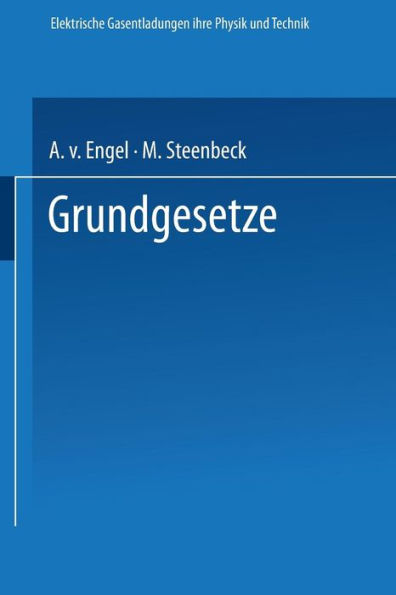 Elektrische Gasentladungen ihre Physik und Technik

A. v. Engel · M. Steenbeck

Grundgesetze